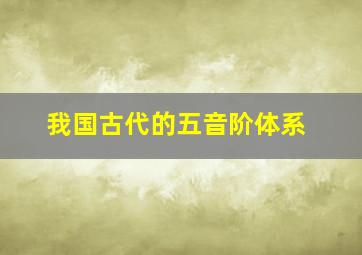 我国古代的五音阶体系